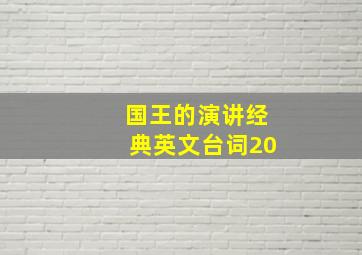 国王的演讲经典英文台词20